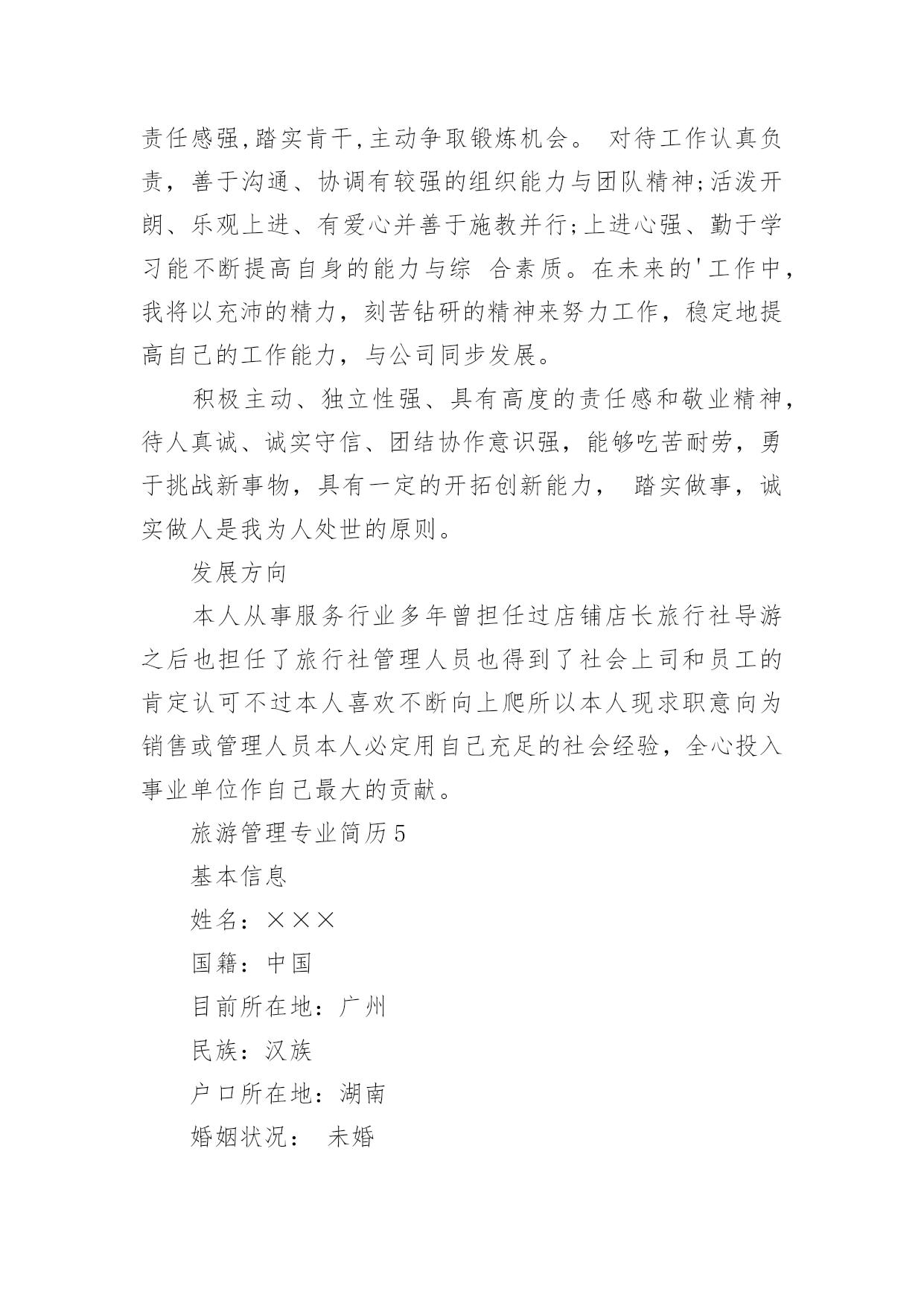 责任感强,踏实肯干,主动争取锻炼机会。 对待工作认真负责，善于沟通、协调有较强的组织能力与团队精神;活泼开朗、乐观上进、有爱心并善于施教并行;上进心强、勤于学习能不断提高自身的能力与综 合素质。在未来的'工作中，我将以充沛的精力，刻苦钻研的精神来努力工作，稳定地提高自己的工作能力，与公司同步发展。

积极主动、独立性强、具有高度的责任感和敬业精神，待人真诚、诚实守信、团结协作意识强，能够吃苦耐劳，勇于挑战新事物，具有一定的开拓创新能力， 踏实做事，诚实做人是我为人处世的原则。

发展方向

本人从事服务行业多年曾担任过店铺店长旅行社导游之后也担任了旅行社管理人员也得到了社会上司和员工的肯定认可不过本人喜欢不断向上爬所以本人现求职意向为销售或管理人员本人必定用自己充足的社会经验，全心投入事业单位作自己最大的贡献。

旅游管理专业简历5

基本信息

姓名：×××

国籍：中国

目前所在地：广州

民族：汉族

户口所在地：湖南

婚姻状况： 未婚